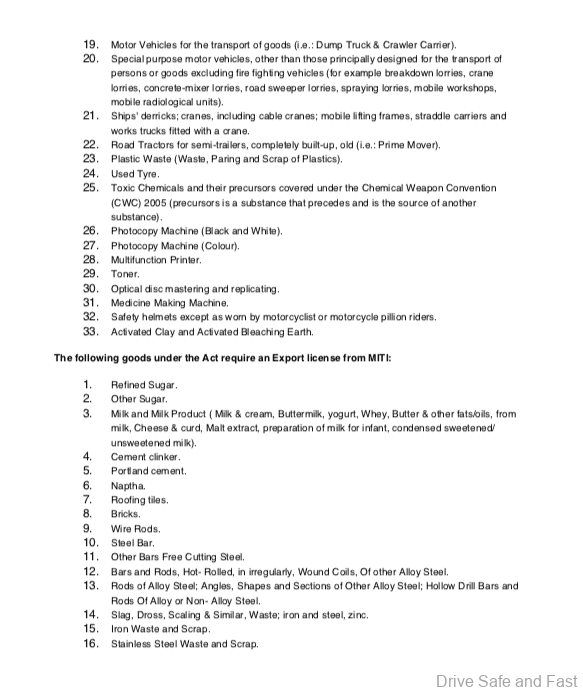 19. Motor Vehicles for the transport of goods (i.e.: Dump Truck & Crawler Carrier).
20. Special purpose motor vehicles, other than those principally designed for the transport of persons or goods excluding fire fighting vehicles (for example breakdown lorries, crane lorries, concrete-mixer lorries, road sweeper lorries, spraying lorries, mobile workshops, mobile radiological units).
21. Ships' derricks; cranes, including cable cranes; mobile lifting frames, straddle carriers and works trucks fitted with a crane.
22. Road Tractors for semi-trailers, completely built-up, old (i.e.: Prime Mover).
23. Plastic Waste (Waste, Paring and Scrap of Plastics).
24. Used Tyre.
25. Toxic Chemicals and their precursors covered under the Chemical Weapon Convention (CWC) 2005 (precursors is a substance that precedes and is the source of another substance).
26. Photocopy Machine (Black and White).
27. Photocopy Machine (Colour).
28. Multifunction Printer.
29. Toner.
30. Optical disc mastering and replicating.
31. Medicine Making Machine.
32. Safety helmets except as worn by motorcyclist or motorcycle pillion riders.
33. Activated Clay and Activated Bleaching Earth.

The following goods under the Act require an Export license from MITI:

1. Refined Sugar.
2. Other Sugar.
3. Milk and Milk Product ( Milk & cream, Buttermilk, yogurt, Whey, Butter & other fats/oils, from milk, Cheese & curd, Malt extract, preparation of milk for infant, condensed sweetened/ unsweetened milk).
4. Cement clinker.
5. Portland cement.
6. Naptha.
7. Roofing tiles.
8. Bricks.
9. Wire Rods.
10. Steel Bar.
11. Other Bars Free Cutting Steel.
12. Bars and Rods, Hot- Rolled, in irregularly, Wound Coils, Of other Alloy Steel.
13. Rods of Alloy Steel; Angles, Shapes and Sections of Other Alloy Steel; Hollow Drill Bars and Rods Of Alloy or Non- Alloy Steel.
14. Slag, Dross, Scaling & Similar, Waste; iron and steel, zinc.
15. Iron Waste and Scrap.
16. Stainless Steel Waste and Scrap.

Drive Safe and Fast